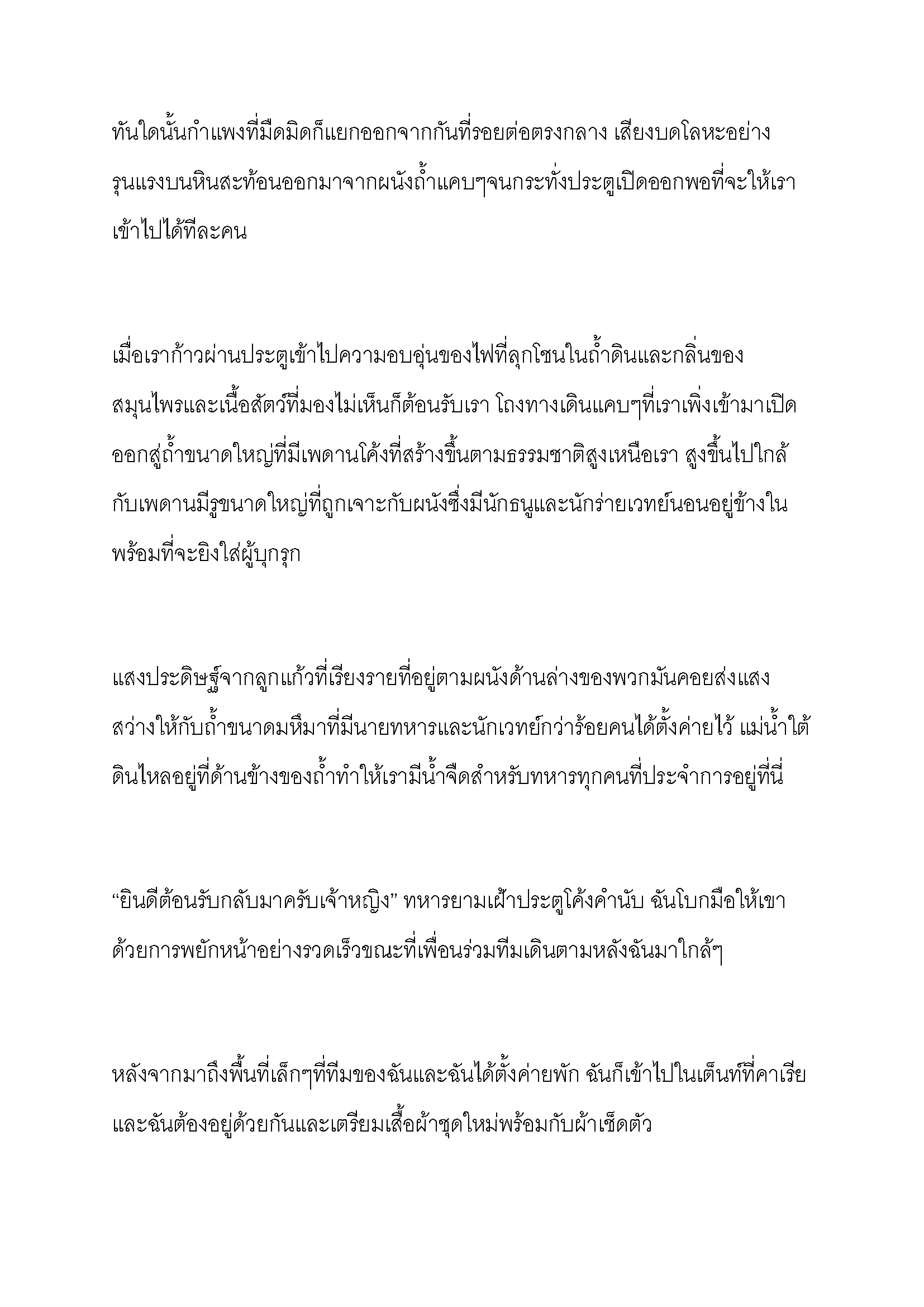 ทันใดนั้นกำแพงที่มืดมิดก็แยกออกจากกันที่รอยต่อตรงกลาง เสียงบดโลหะอย่างรุนแรงบนหินสะท้อนออกมาจากผนังถ้ำแคบๆจนกระทั่งประตูเปิดออกพอที่จะให้เราเข้าไปได้ทีละคน

เมื่อเราก้าวผ่านประตูเข้าไปความอบอุ่นของไฟที่ลุกโชนในถ้ำดินและกลิ่นของสมุนไพรและเนื้อสัตว์ที่มองไม่เห็นก็ต้อนรับเรา โถงทางเดินแคบๆที่เราเพิ่งเข้ามาเปิดออกสู่ถ้ำขนาดใหญ่ที่มีเพดานโค้งที่สร้างขึ้นตามธรรมชาติสูงเหนือเรา สูงขึ้นไปใกล้กับเพดานมีรูขนาดใหญ่ที่ถูกเจาะกับผนังซึ่งมีนักธนูและนักร่ายเวทย์นอนอยู่ข้างในพร้อมที่จะยิงใส่ผู้บุกรุก

แสงประดิษฐ์จากลูกแก้วที่เรียงรายที่อยู่ตามผนังด้านล่างของพวกมันคอยส่งแสงสว่างให้กับถ้ำขนาดมหึมาที่มีนายทหารและนักเวทย์กว่าร้อยคนได้ตั้งค่ายไว้ แม่น้ำใต้ดินไหลอยู่ที่ด้านข้างของถ้ำทำให้เรามีน้ำจืดสำหรับทหารทุกคนที่ประจำการอยู่ที่นี่

“ยินดีต้อนรับกลับมาครับเจ้าหญิง” ทหารยามเฝ้าประตูโค้งคำนับ ฉันโบกมือให้เขาด้วยการพยักหน้าอย่างรวดเร็วขณะที่เพื่อนร่วมทีมเดินตามหลังฉันมาใกล้ๆ

หลังจากมาถึงพื้นที่เล็กๆที่ทีมของฉันและฉันได้ตั้งค่ายพัก ฉันก็เข้าไปในเต็นท์ที่คาเรียและฉันต้องอยู่ด้วยกันและเตรียมเสื้อผ้าชุดใหม่พร้อมกับผ้าเช็ดตัว